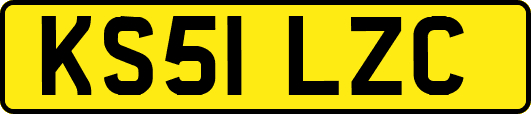 KS51 LZC